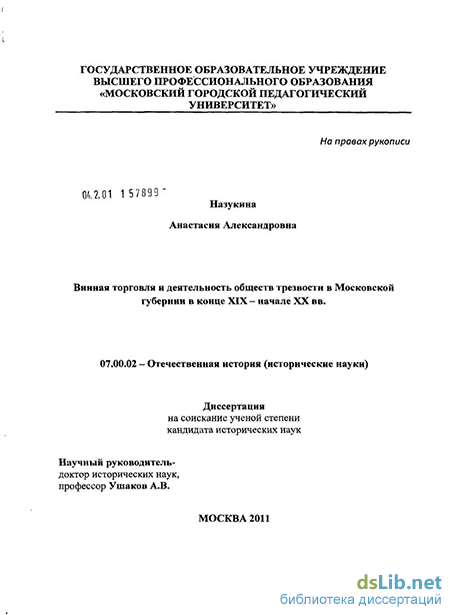 ГОСУДАРСТВЕННОЕ ОБРАЗОВАТЕЛЬНОЕ УЧРЕЖДЕНИЕ ВЫСШЕГО ПРОФЕССИОНАЛЬНОГО ОБРАЗОВАНИЯ «МОСКОВСКИЙ ГОРОДСКОЙ ПЕДАГОГИЧЕСКИЙ УНИВЕРСИТЕТ»

На правах рукописи

04.2.01 157899

Назукина

Анастасия Александровна

Винная торговля и деятельность обществ трезвости в Московской губернии в конце XIX – начале XX вв.

07.00.02 – Отечественная история (исторические науки)

Диссертация
на соискание ученой степени
кандидата исторических наук

Научный руководитель-
доктор исторических наук,
профессор Ушаков А.В.

МОСКВА 2011

dsLib.net
библиотека диссертаций